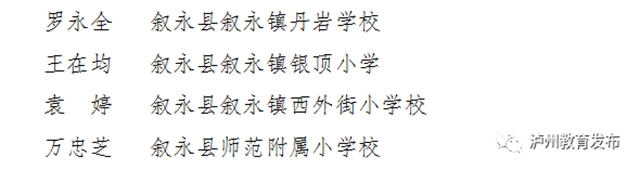 罗永全　叙永县叙永镇丹岩学校
王在均　叙永县叙永镇银顶小学
袁　婷　叙永县叙永镇西外街小学校
万忠芝　叙永县师范附属小学校
泸州教育发布